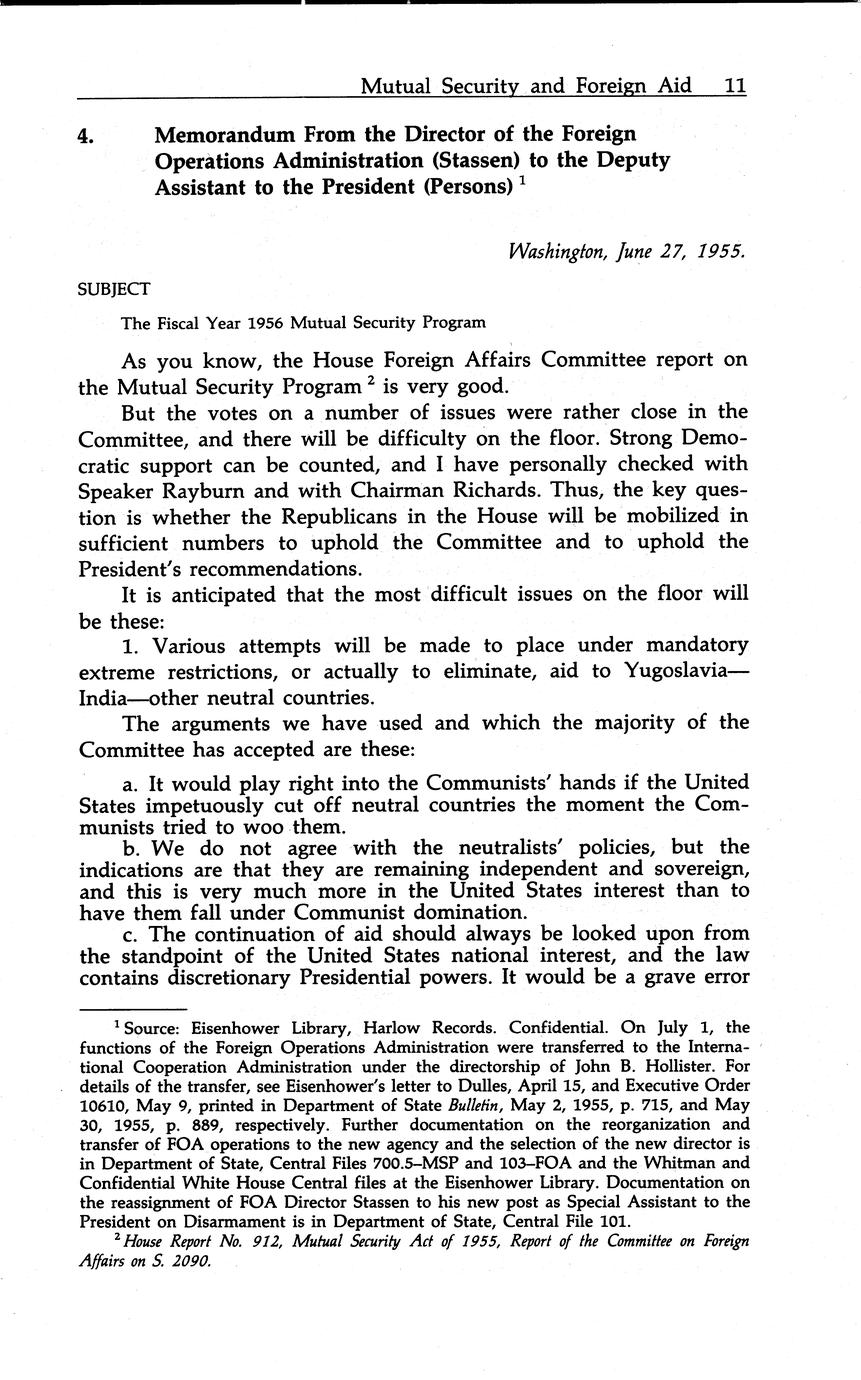 Mutual Security and Foreign Aid 11

4. Memorandum From the Director of the Foreign Operations Administration (Stassen) to the Deputy Assistant to the President (Persons) $^1$

Washington, June 27, 1955.

SUBJECT

The Fiscal Year 1956 Mutual Security Program

As you know, the House Foreign Affairs Committee report on the Mutual Security Program $^2$ is very good.

But the votes on a number of issues were rather close in the Committee, and there will be difficulty on the floor. Strong Democratic support can be counted, and I have personally checked with Speaker Rayburn and with Chairman Richards. Thus, the key question is whether the Republicans in the House will be mobilized in sufficient numbers to uphold the Committee and to uphold the President's recommendations.

It is anticipated that the most difficult issues on the floor will be these:

1. Various attempts will be made to place under mandatory extreme restrictions, or actually to eliminate, aid to Yugoslavia—India—other neutral countries.

The arguments we have used and which the majority of the Committee has accepted are these:

a. It would play right into the Communists' hands if the United States impetuously cut off neutral countries the moment the Communists tried to woo them.

b. We do not agree with the neutralists' policies, but the indications are that they are remaining independent and sovereign, and this is very much more in the United States interest than to have them fall under Communist domination.

c. The continuation of aid should always be looked upon from the standpoint of the United States national interest, and the law contains discretionary Presidential powers. It would be a grave error

$^1$ Source: Eisenhower Library, Harlow Records. Confidential. On July 1, the functions of the Foreign Operations Administration were transferred to the International Cooperation Administration under the directorship of John B. Hollister. For details of the transfer, see Eisenhower's letter to Dulles, April 15, and Executive Order 10610, May 9, printed in Department of State Bulletin, May 2, 1955, p. 715, and May 30, 1955, p. 889, respectively. Further documentation on the reorganization and transfer of FOA operations to the new agency and the selection of the new director is in Department of State, Central Files 700.5–MSP and 103–FOA and the Whitman and Confidential White House Central files at the Eisenhower Library. Documentation on the reassignment of FOA Director Stassen to his new post as Special Assistant to the President on Disarmament is in Department of State, Central File 101.

$^2$ House Report No. 912, Mutual Security Act of 1955, Report of the Committee on Foreign Affairs on S. 2090.